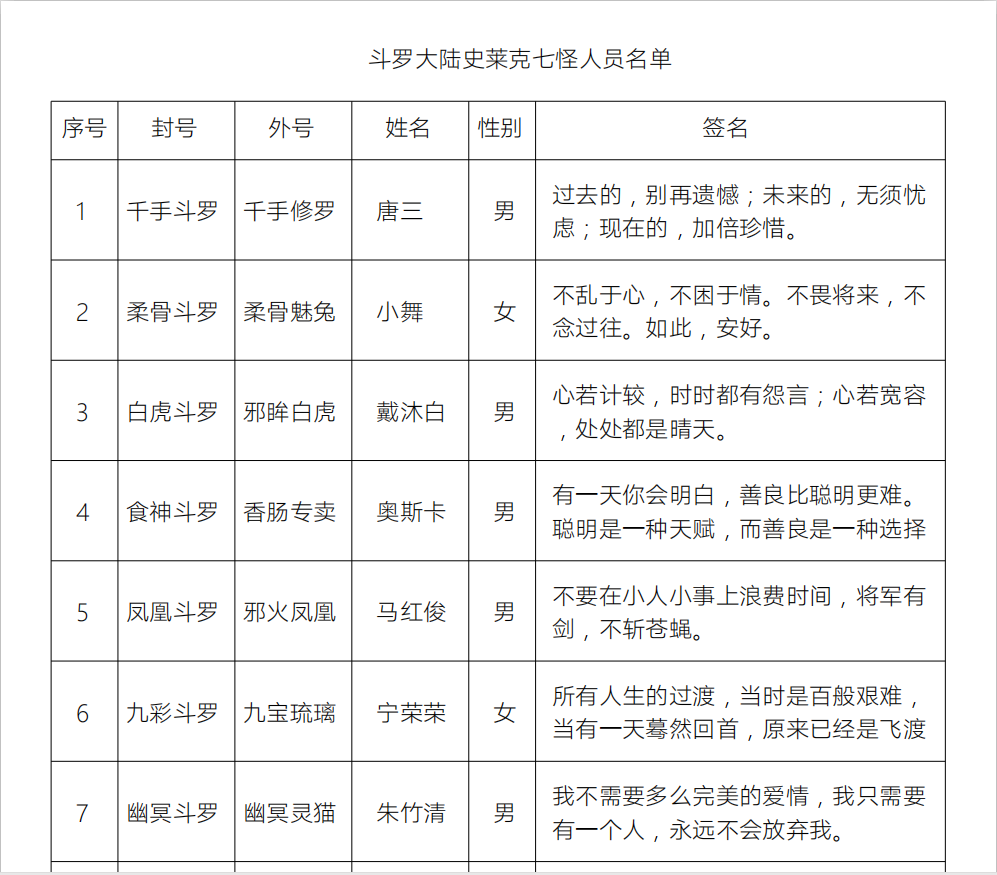 斗罗大陆史莱克七怪人员名单

| 序号 | 封号 | 外号 | 姓名 | 性别 | 签名 |
|---|---|---|---|---|---|
| 1 | 千手斗罗 | 千手修罗 | 唐三 | 男 | 过去的，别再遗憾；未来的，无须忧虑；现在的，加倍珍惜。 |
| 2 | 柔骨斗罗 | 柔骨魅兔 | 小舞 | 女 | 不乱于心，不困于情。不畏将来，不念过往。如此，安好。 |
| 3 | 白虎斗罗 | 邪眸白虎 | 戴沐白 | 男 | 心若计较，时时都有怨言；心若宽容，处处都是晴天。 |
| 4 | 食神斗罗 | 香肠专卖 | 奥斯卡 | 男 | 有一天你会明白，善良比聪明更难。聪明是一种天赋，而善良是一种选择 |
| 5 | 凤凰斗罗 | 邪火凤凰 | 马红俊 | 男 | 不要在小人小事上浪费时间，将军有剑，不斩苍蝇。 |
| 6 | 九彩斗罗 | 九宝琉璃 | 宁荣荣 | 女 | 所有人生的过渡，当时是百般艰难，当有一天蓦然回首，原来已经是飞渡 |
| 7 | 幽冥斗罗 | 幽冥灵猫 | 朱竹清 | 男 | 我不需要多么完美的爱情，我只需要有一个人，永远不会放弃我。 |